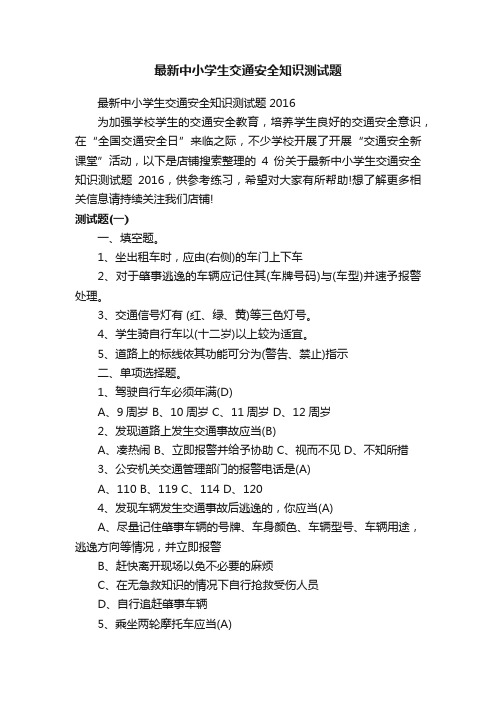 最新中小学生交通安全知识测试题

最新中小学生交通安全知识测试题 2016

为加强学校学生的交通安全教育，培养学生良好的交通安全意识，在“全国交通安全日”来临之际，不少学校开展了开展“交通安全新课堂”活动，以下是店铺搜索整理的 4 份关于最新中小学生交通安全知识测试题 2016，供参考练习，希望对大家有所帮助!想了解更多相关信息请持续关注我们店铺!

测试题(一)

一、填空题。

1、坐出租车时，应由(右侧)的车门上下车

2、对于肇事逃逸的车辆应记住其(车牌号码)与(车型)并速予报警处理。

3、交通信号灯有 (红、绿、黄)等三色灯号。

4、学生骑自行车以(十二岁)以上较为适宜。

5、道路上的标线依其功能可分为(警告、禁止)指示

二、单项选择题。

1、驾驶自行车必须年满(D)

A、9 周岁 B、10 周岁 C、11 周岁 D、12 周岁

2、发现道路上发生交通事故应当(B)

A、凑热闹 B、立即报警并给予协助 C、视而不见 D、不知所措

3、公安机关交通管理部门的报警电话是(A)

A、110 B、119 C、114 D、120

4、发现车辆发生交通事故后逃逸的，你应当(A)

A、尽量记住肇事车辆的号牌、车身颜色、车辆型号、车辆用途，逃逸方向等情况，并立即报警

B、赶快离开现场以免不必要的麻烦

C、在无急救知识的情况下自行抢救受伤人员

D、自行追赶肇事车辆

5、乘坐两轮摩托车应当(A)